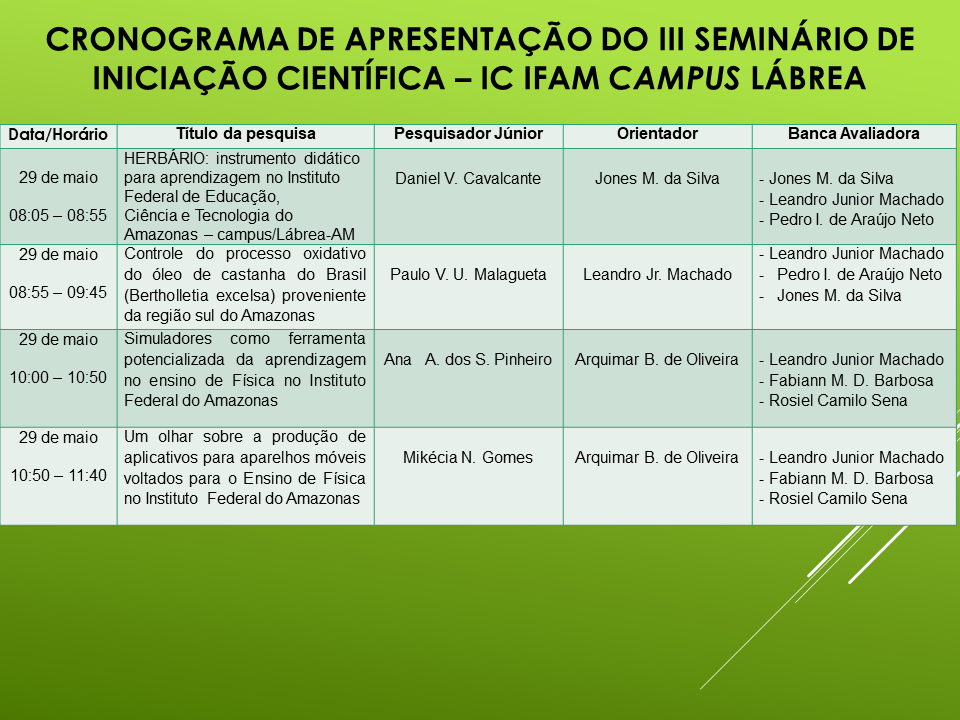 CRONOGRAMA DE APRESENTAÇÃO DO III SEMINÁRIO DE INICIAÇÃO CIENTÍFICA – IC IFAM CAMPUS LÁBREA

| Data/Horário | Título da pesquisa | Pesquisador Júnior | Orientador | Banca Avaliadora |
|---|---|---|---|---|
| 29 de maio 08:05 – 08:55 | HERBÁRIO: instrumento didático para aprendizagem no Instituto Federal de Educação, Ciência e Tecnologia do Amazonas – campus/Lábrea-AM | Daniel V. Cavalcante | Jones M. da Silva | - Jones M. da Silva - Leandro Junior Machado - Pedro I. de Araújo Neto |
| 29 de maio 08:55 – 09:45 | Controle do processo oxidativo do óleo de castanha do Brasil (Bertholletia excelsa) proveniente da região sul do Amazonas | Paulo V. U. Malagueta | Leandro Jr. Machado | - Leandro Junior Machado - Pedro I. de Araújo Neto - Jones M. da Silva |
| 29 de maio 10:00 – 10:50 | Simuladores como ferramenta potencializada da aprendizagem no ensino de Física no Instituto Federal do Amazonas | Ana A. dos S. Pinheiro | Arquimar B. de Oliveira | - Leandro Junior Machado - Fabiann M. D. Barbosa - Rosiel Camilo Sena |
| 29 de maio 10:50 – 11:40 | Um olhar sobre a produção de aplicativos para aparelhos móveis voltados para o Ensino de Física no Instituto Federal do Amazonas | Mikécia N. Gomes | Arquimar B. de Oliveira | - Leandro Junior Machado - Fabiann M. D. Barbosa - Rosiel Camilo Sena |